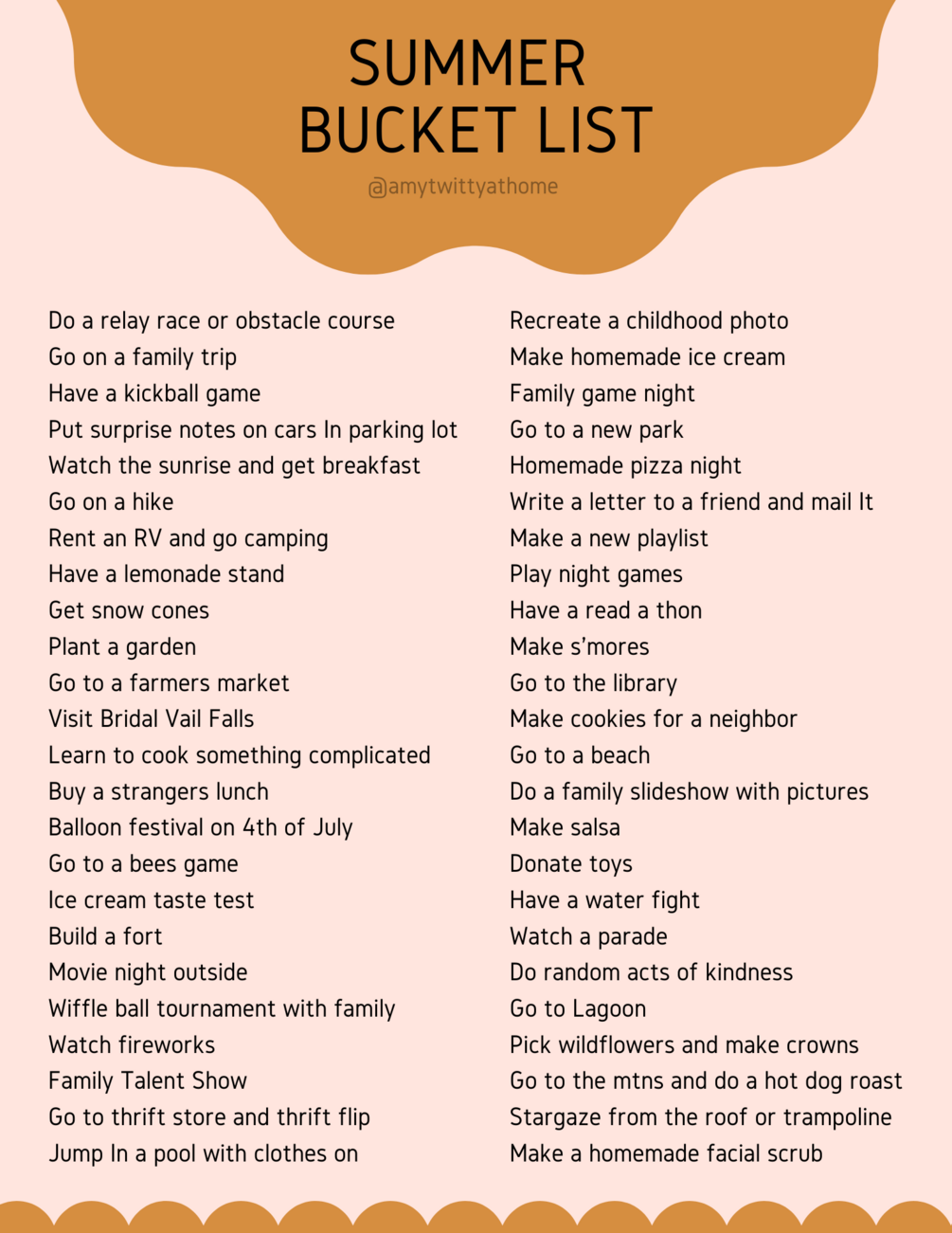 SUMMER
BUCKET LIST

@amytwittyathome

Do a relay race or obstacle course
Go on a family trip
Have a kickball game
Put surprise notes on cars In parking lot
Watch the sunrise and get breakfast
Go on a hike
Rent an RV and go camping
Have a lemonade stand
Get snow cones
Plant a garden
Go to a farmers market
Visit Bridal Vail Falls
Learn to cook something complicated
Buy a strangers lunch
Balloon festival on 4th of July
Go to a bees game
Ice cream taste test
Build a fort
Movie night outside
Wiffle ball tournament with family
Watch fireworks
Family Talent Show
Go to thrift store and thrift flip
Jump In a pool with clothes on

Recreate a childhood photo
Make homemade ice cream
Family game night
Go to a new park
Homemade pizza night
Write a letter to a friend and mail It
Make a new playlist
Play night games
Have a read a thon
Make s'mores
Go to the library
Make cookies for a neighbor
Go to a beach
Do a family slideshow with pictures
Make salsa
Donate toys
Have a water fight
Watch a parade
Do random acts of kindness
Go to Lagoon
Pick wildflowers and make crowns
Go to the mtns and do a hot dog roast
Stargaze from the roof or trampoline
Make a homemade facial scrub